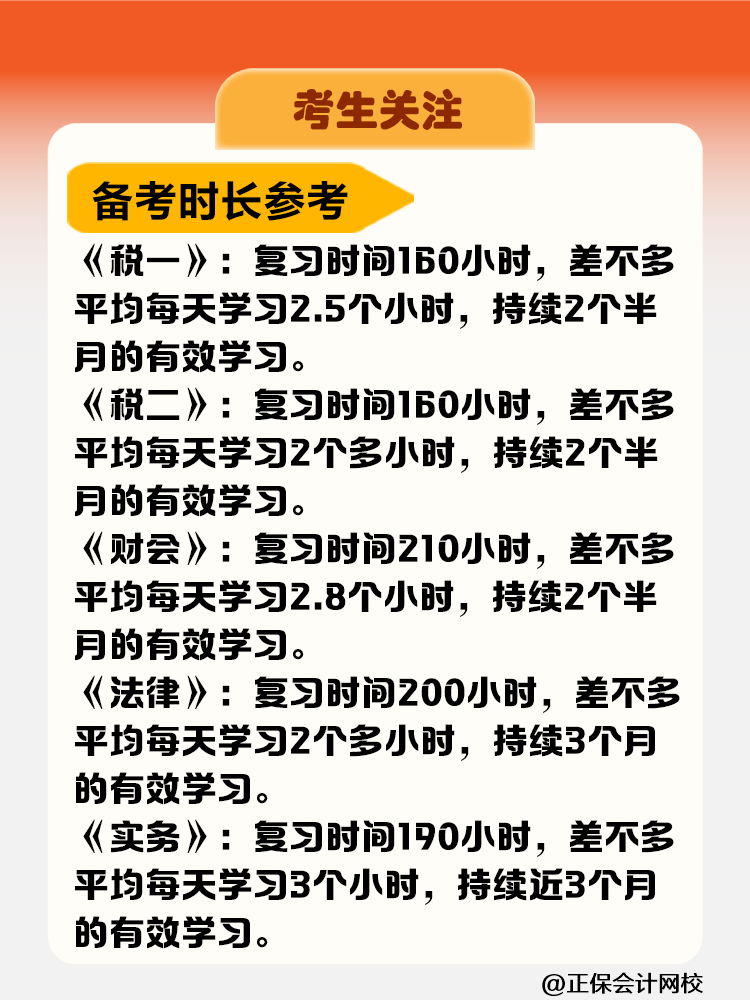 考生关注

备考时长参考

《税一》：复习时间160小时，差不多平均每天学习2.5个小时，持续2个半月的有效学习。

《税二》：复习时间160小时，差不多平均每天学习2个多小时，持续2个半月的有效学习。

《财会》：复习时间210小时，差不多平均每天学习2.8个小时，持续2个半月的有效学习。

《法律》：复习时间200小时，差不多平均每天学习2个多小时，持续3个月的有效学习。

《实务》：复习时间190小时，差不多平均每天学习3个小时，持续近3个月的有效学习。

@正保会计网校